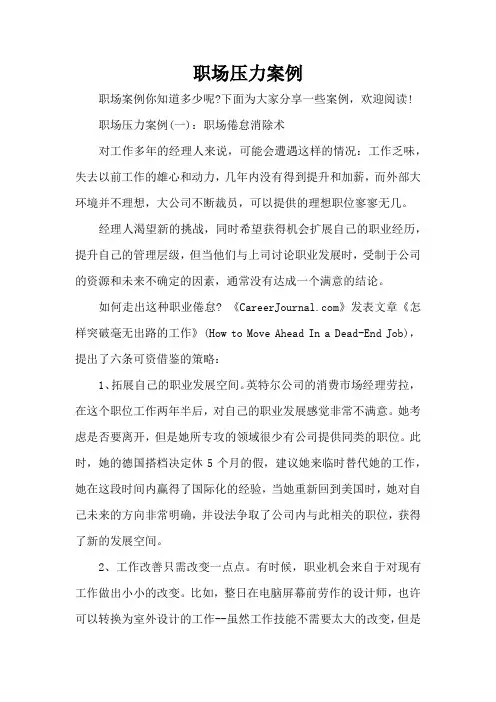 职场压力案例

职场案例你知道多少呢?下面为大家分享一些案例，欢迎阅读!

职场压力案例(一)：职场倦怠消除术

对工作多年的经理人来说，可能会遭遇这样的情况：工作乏味，失去以前工作的雄心和动力，几年内没有得到提升和加薪，而外部大环境并不理想，大公司不断裁员，可以提供的理想职位寥寥无几。

经理人渴望新的挑战，同时希望获得机会扩展自己的职业经历，提升自己的管理层级，但当他们与上司讨论职业发展时，受制于公司的资源和未来不确定的因素，通常没有达成一个满意的结论。

如何走出这种职业倦怠? 《CareerJournal.com》发表文章《怎样突破毫无出路的工作》(How to Move Ahead In a Dead-End Job)，提出了六条可资借鉴的策略：

1、拓展自己的职业发展空间。英特尔公司的消费市场经理劳拉，在这个职位工作两年半后，对自己的职业发展感觉非常不满意。她考虑是否要离开，但是她所专攻的领域很少有公司提供同类的职位。此时，她的德国搭档决定休 5 个月的假，建议她来临时替代她的工作，她在这段时间内赢得了国际化的经验，当她重新回到美国时，她对自己未来的方向非常明确，并设法争取了公司内与此相关的职位，获得了新的发展空间。

2、工作改善只需改变一点点。有时候，职业机会来自于对现有工作做出小小的改变。比如，整日在电脑屏幕前劳作的设计师，也许可以转换为室外设计的工作--虽然工作技能不需要太大的改变，但是